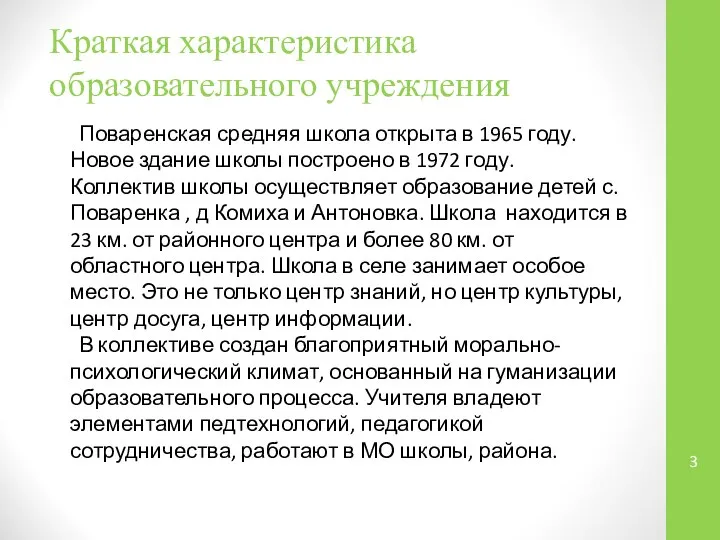 Краткая характеристика образовательного учреждения

Поваренская средняя школа открыта в 1965 году. Новое здание школы построено в 1972 году. Коллектив школы осуществляет образование детей с. Поваренка , д Комиха и Антоновка. Школа находится в 23 км. от районного центра и более 80 км. от областного центра. Школа в селе занимает особое место. Это не только центр знаний, но центр культуры, центр досуга, центр информации.

В коллективе создан благоприятный морально-психологический климат, основанный на гуманизации образовательного процесса. Учителя владеют элементами педтехнологий, педагогикой сотрудничества, работают в МО школы, района.

3